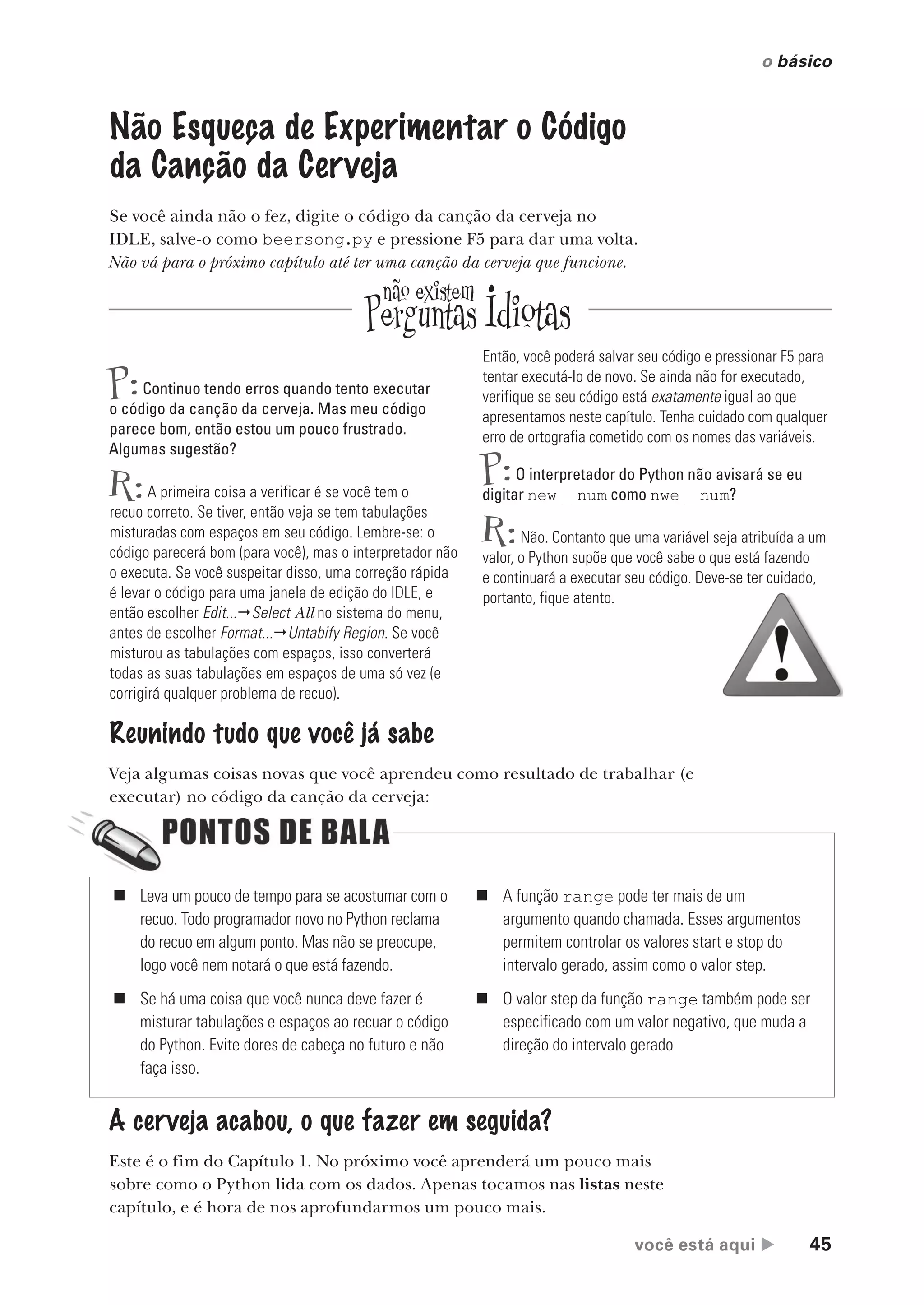 o básico

Não Esqueça de Experimentar o Código da Canção da Cerveja

Se você ainda não o fez, digite o código da canção da cerveja no IDLE, salve-o como beersong.py e pressione F5 para dar uma volta. Não vá para o próximo capítulo até ter uma canção da cerveja que funcione.

não existem Perguntas Idiotas

P: Continuo tendo erros quando tento executar o código da canção da cerveja. Mas meu código parece bom, então estou um pouco frustrado. Algumas sugestão?

R: A primeira coisa a verificar é se você tem o recuo correto. Se tiver, então veja se tem tabulações misturadas com espaços em seu código. Lembre-se: o código parecerá bom (para você), mas o interpretador não o executa. Se você suspeitar disso, uma correção rápida é levar o código para uma janela de edição do IDLE, e então escolher Edit...→Select All no sistema do menu, antes de escolher Format...→Untabify Region. Se você misturou as tabulações com espaços, isso converterá todas as suas tabulações em espaços de uma só vez (e corrigirá qualquer problema de recuo).

Então, você poderá salvar seu código e pressionar F5 para tentar executá-lo de novo. Se ainda não for executado, verifique se seu código está exatamente igual ao que apresentamos neste capítulo. Tenha cuidado com qualquer erro de ortografia cometido com os nomes das variáveis.

P: O interpretador do Python não avisará se eu digitar new _ num como nwe _ num?

R: Não. Contanto que uma variável seja atribuída a um valor, o Python supõe que você sabe o que está fazendo e continuará a executar seu código. Deve-se ter cuidado, portanto, fique atento.

Reunindo tudo que você já sabe

Veja algumas coisas novas que você aprendeu como resultado de trabalhar (e executar) no código da canção da cerveja:

PONTOS DE BALA

■ Leva um pouco de tempo para se acostumar com o recuo. Todo programador novo no Python reclama do recuo em algum ponto. Mas não se preocupe, logo você nem notará o que está fazendo.

■ Se há uma coisa que você nunca deve fazer é misturar tabulações e espaços ao recuar o código do Python. Evite dores de cabeça no futuro e não faça isso.

■ A função range pode ter mais de um argumento quando chamada. Esses argumentos permitem controlar os valores start e stop do intervalo gerado, assim como o valor step.

■ O valor step da função range também pode ser especificado com um valor negativo, que muda a direção do intervalo gerado

A cerveja acabou, o que fazer em seguida?

Este é o fim do Capítulo 1. No próximo você aprenderá um pouco mais sobre como o Python lida com os dados. Apenas tocamos nas listas neste capítulo, e é hora de nos aprofundarmos um pouco mais.

você está aqui ▶ 45